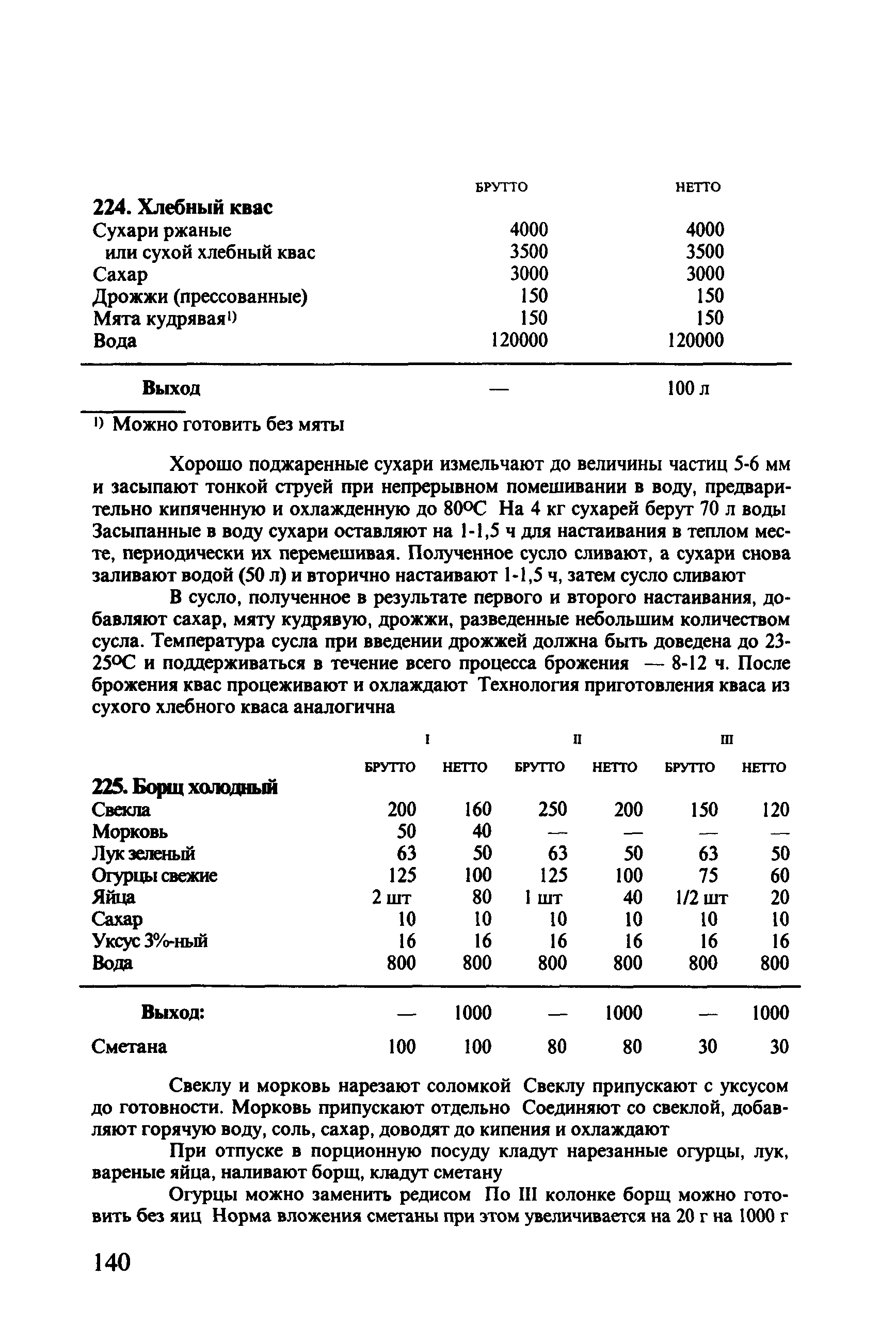 | | БРУТТО | НЕТТО |
|---|---|---|
| **224. Хлебный квас** | | |
| Сухари ржаные | 4000 | 4000 |
| или сухой хлебный квас | 3500 | 3500 |
| Сахар | 3000 | 3000 |
| Дрожжи (прессованные) | 150 | 150 |
| Мята кудрявая$^{1)}$ | 150 | 150 |
| Вода | 120000 | 120000 |
| **Выход** | — | 100 л |

$^{1)}$ Можно готовить без мяты

Хорошо поджаренные сухари измельчают до величины частиц 5-6 мм и засыпают тонкой струей при непрерывном помешивании в воду, предварительно кипяченную и охлажденную до 80°С На 4 кг сухарей берут 70 л воды Засыпанные в воду сухари оставляют на 1-1,5 ч для настаивания в теплом месте, периодически их перемешивая. Полученное сусло сливают, а сухари снова заливают водой (50 л) и вторично настаивают 1-1,5 ч, затем сусло сливают

В сусло, полученное в результате первого и второго настаивания, добавляют сахар, мяту кудрявую, дрожжи, разведенные небольшим количеством сусла. Температура сусла при введении дрожжей должна быть доведена до 23-25°С и поддерживаться в течение всего процесса брожения — 8-12 ч. После брожения квас процеживают и охлаждают Технология приготовления кваса из сухого хлебного кваса аналогична

| | I | | II | | III | |
|---|---|---|---|---|---|---|
| | БРУТТО | НЕТТО | БРУТТО | НЕТТО | БРУТТО | НЕТТО |
| **225. Борщ холодный** | | | | | | |
| Свекла | 200 | 160 | 250 | 200 | 150 | 120 |
| Морковь | 50 | 40 | — | — | — | — |
| Лук зеленый | 63 | 50 | 63 | 50 | 63 | 50 |
| Огурцы свежие | 125 | 100 | 125 | 100 | 75 | 60 |
| Яйца | 2 шт | 80 | 1 шт | 40 | 1/2 шт | 20 |
| Сахар | 10 | 10 | 10 | 10 | 10 | 10 |
| Уксус 3%-ный | 16 | 16 | 16 | 16 | 16 | 16 |
| Вода | 800 | 800 | 800 | 800 | 800 | 800 |
| **Выход:** | — | 1000 | — | 1000 | — | 1000 |
| Сметана | 100 | 100 | 80 | 80 | 30 | 30 |

Свеклу и морковь нарезают соломкой Свеклу припускают с уксусом до готовности. Морковь припускают отдельно Соединяют со свеклой, добавляют горячую воду, соль, сахар, доводят до кипения и охлаждают

При отпуске в порционную посуду кладут нарезанные огурцы, лук, вареные яйца, наливают борщ, кладут сметану

Огурцы можно заменить редисом По III колонке борщ можно готовить без яиц Норма вложения сметаны при этом увеличивается на 20 г на 1000 г

140